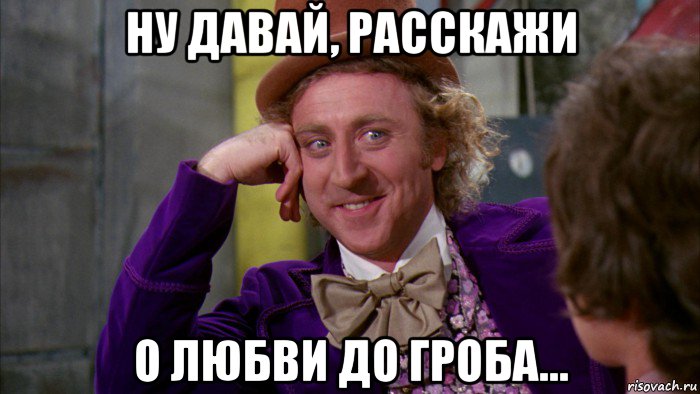 НУ ДАВАЙ, РАССКАЖИ

О ЛЮБВИ ДО ГРОБА...

risovach.ru